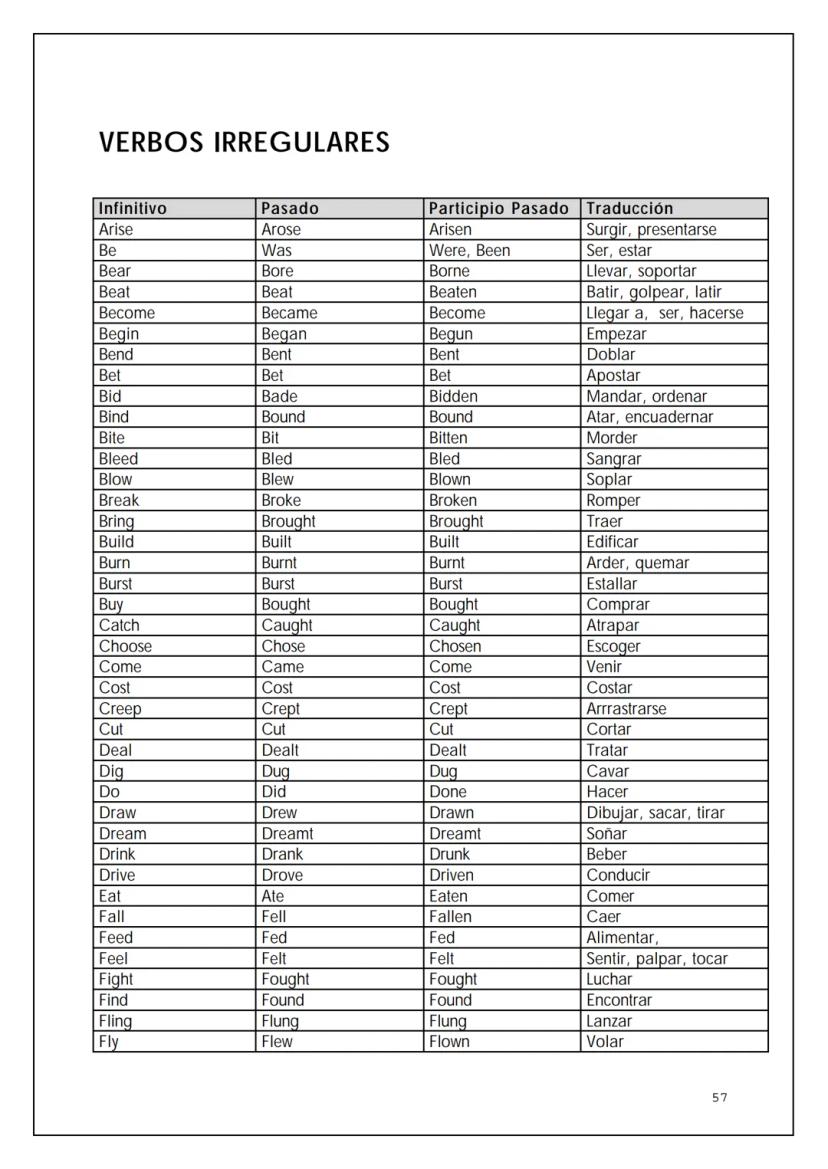 VERBOS IRREGULARES

| Infinitivo | Pasado | Participio Pasado | Traducción |
|---|---|---|---|
| Arise | Arose | Arisen | Surgir, presentarse |
| Be | Was | Were, Been | Ser, estar |
| Bear | Bore | Borne | Llevar, soportar |
| Beat | Beat | Beaten | Batir, golpear, latir |
| Become | Became | Become | Llegar a, ser, hacerse |
| Begin | Began | Begun | Empezar |
| Bend | Bent | Bent | Doblar |
| Bet | Bet | Bet | Apostar |
| Bid | Bade | Bidden | Mandar, ordenar |
| Bind | Bound | Bound | Atar, encuadernar |
| Bite | Bit | Bitten | Morder |
| Bleed | Bled | Bled | Sangrar |
| Blow | Blew | Blown | Soplar |
| Break | Broke | Broken | Romper |
| Bring | Brought | Brought | Traer |
| Build | Built | Built | Edificar |
| Burn | Burnt | Burnt | Arder, quemar |
| Burst | Burst | Burst | Estallar |
| Buy | Bought | Bought | Comprar |
| Catch | Caught | Caught | Atrapar |
| Choose | Chose | Chosen | Escoger |
| Come | Came | Come | Venir |
| Cost | Cost | Cost | Costar |
| Creep | Crept | Crept | Arrrastrarse |
| Cut | Cut | Cut | Cortar |
| Deal | Dealt | Dealt | Tratar |
| Dig | Dug | Dug | Cavar |
| Do | Did | Done | Hacer |
| Draw | Drew | Drawn | Dibujar, sacar, tirar |
| Dream | Dreamt | Dreamt | Soñar |
| Drink | Drank | Drunk | Beber |
| Drive | Drove | Driven | Conducir |
| Eat | Ate | Eaten | Comer |
| Fall | Fell | Fallen | Caer |
| Feed | Fed | Fed | Alimentar, |
| Feel | Felt | Felt | Sentir, palpar, tocar |
| Fight | Fought | Fought | Luchar |
| Find | Found | Found | Encontrar |
| Fling | Flung | Flung | Lanzar |
| Fly | Flew | Flown | Volar |

57